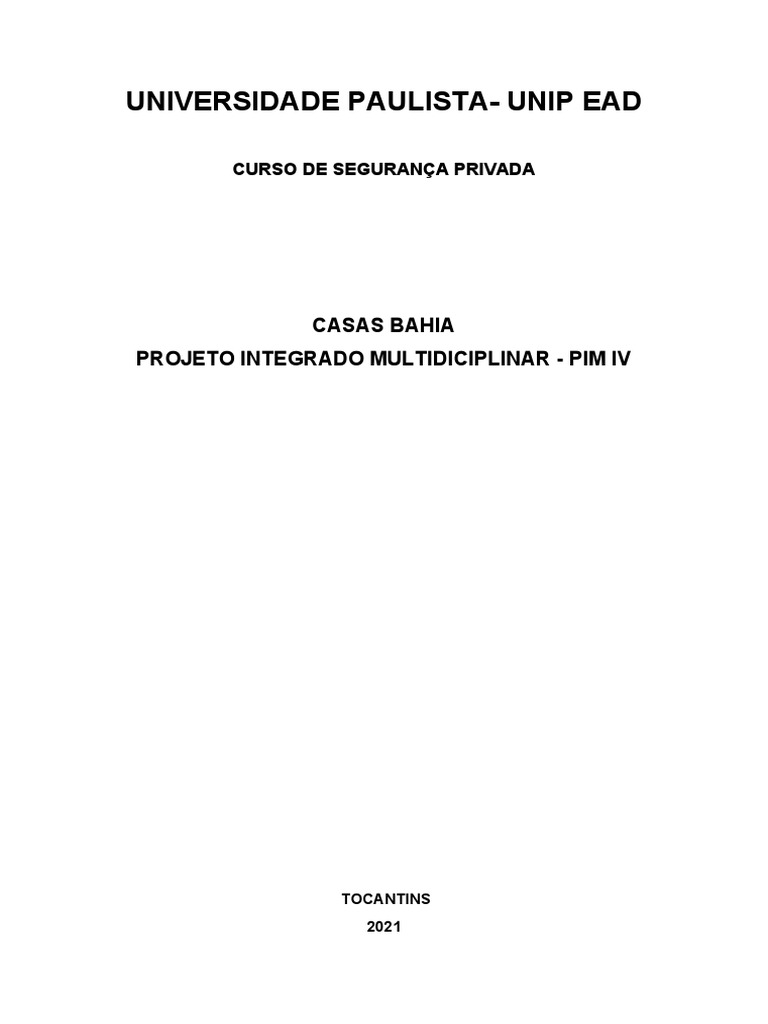 UNIVERSIDADE PAULISTA- UNIP EAD

CURSO DE SEGURANÇA PRIVADA

CASAS BAHIA
PROJETO INTEGRADO MULTIDICIPLINAR - PIM IV

TOCANTINS
2021